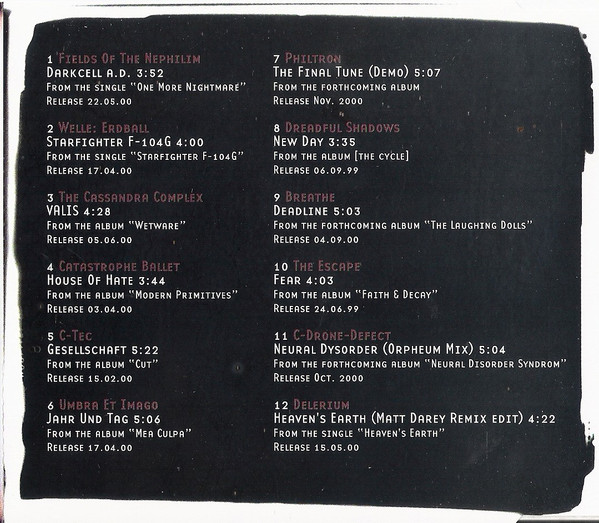 1 Fields Of The Nephilim
Darkcell A.D. 3:52
From the single "One More Nightmare"
Release 22.05.00

2 Welle: Erdball
Starfighter F-104G 4:00
From the single "Starfighter F-104G"
Release 17.04.00

3 The Cassandra Complex
VALIS 4:28
From the album "Wetware"
Release 05.06.00

4 Catastrophe Ballet
House Of Hate 3:44
From the album "Modern Primitives"
Release 03.04.00

5 C-Tec
Gesellschaft 5:22
From the album "Cut"
Release 15.02.00

6 Umbra Et Imago
Jahr Und Tag 5:06
From the album "Mea Culpa"
Release 17.04.00

7 Philtron
The Final Tune (Demo) 5:07
From the forthcoming album
Release Nov. 2000

8 Dreadful Shadows
New Day 3:35
From the album [the cycle]
Release 06.09.99

9 Breathe
Deadline 5:03
From the forthcoming album "The Laughing Dolls"
Release 04.09.00

10 The Escape
Fear 4:03
From the album "Faith & Decay"
Release 24.06.99

11 C-Drone-Defect
Neural Dysorder (Orpheum Mix) 5:04
From the forthcoming album "Neural Disorder Syndrom"
Release Oct. 2000

12 Delerium
Heaven's Earth (Matt Darey Remix edit) 4:22
From the single "Heaven's Earth"
Release 15.05.00